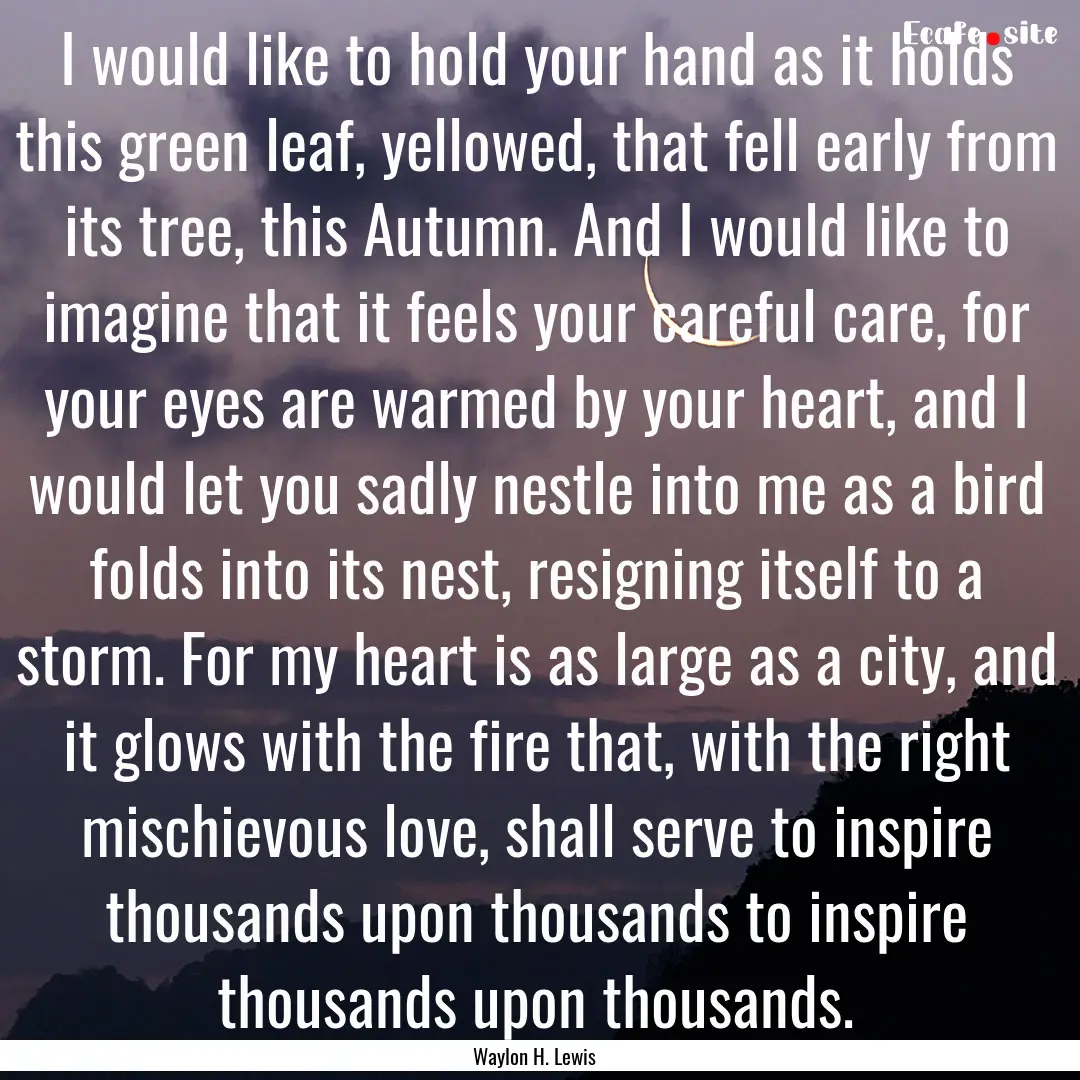 Ecafe.site

I would like to hold your hand as it holds this green leaf, yellowed, that fell early from its tree, this Autumn. And I would like to imagine that it feels your careful care, for your eyes are warmed by your heart, and I would let you sadly nestle into me as a bird folds into its nest, resigning itself to a storm. For my heart is as large as a city, and it glows with the fire that, with the right mischievous love, shall serve to inspire thousands upon thousands to inspire thousands upon thousands.

Waylon H. Lewis